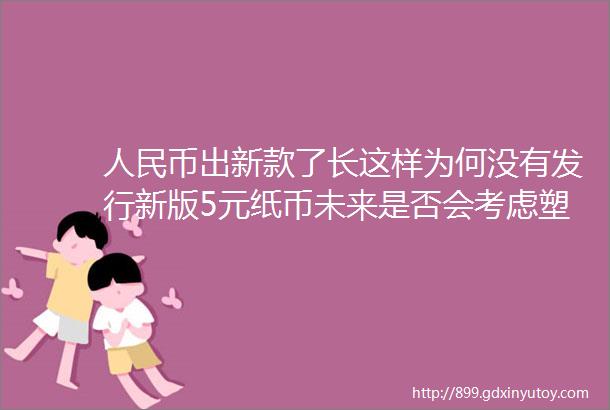 人民币出新款了长这样为何没有发行新版5元纸币未来是否会考虑塑

http://899.gdxinyutoy.com